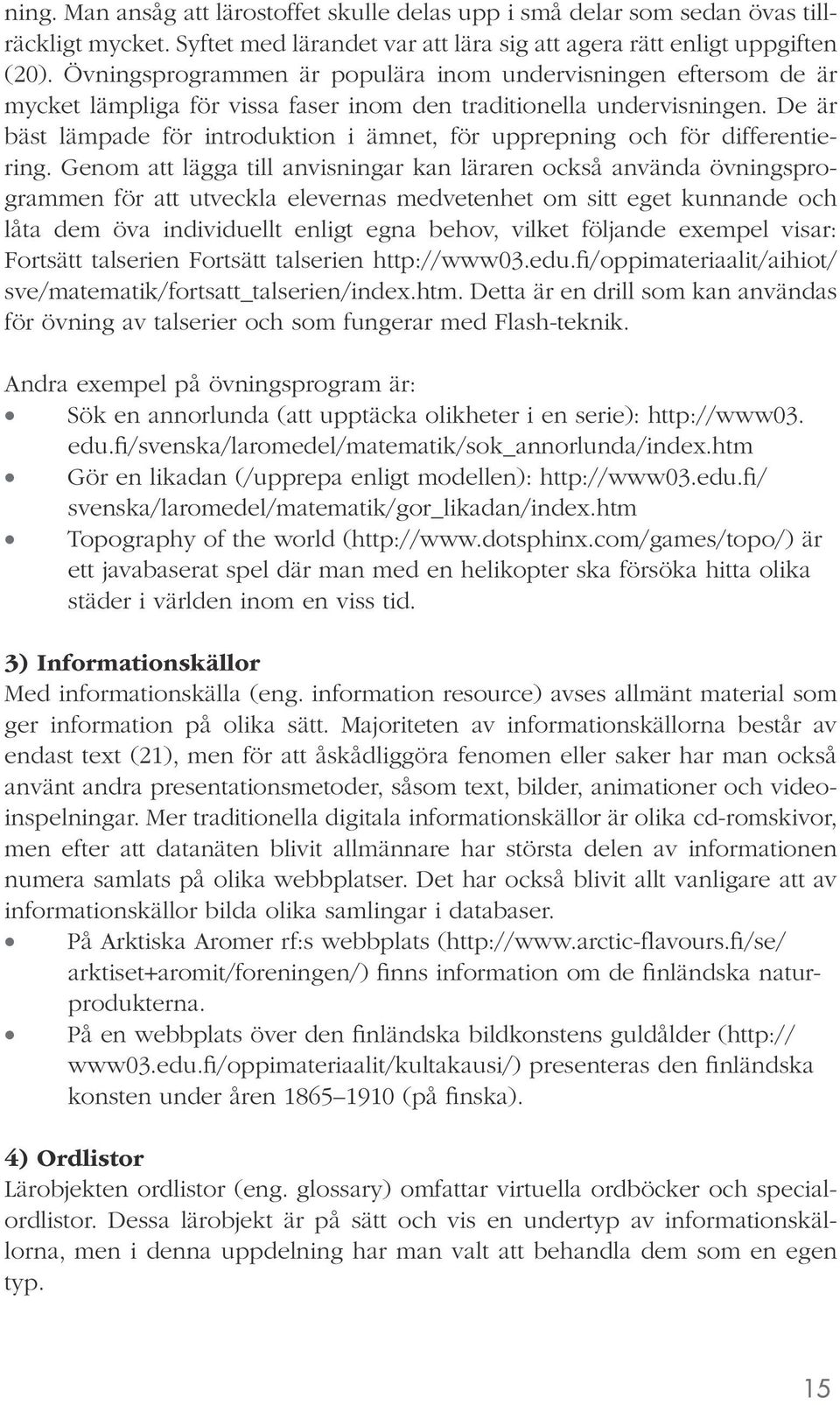 ning. Man ansåg att lärostoffet skulle delas upp i små delar som sedan övas tillräckligt mycket. Syftet med lärandet var att lära sig att agera rätt enligt uppgiften (20). Övningsprogrammen är populära inom undervisningen eftersom de är mycket lämpliga för vissa faser inom den traditionella undervisningen. De är bäst lämpade för introduktion i ämnet, för upprepning och för differentiering. Genom att lägga till anvisningar kan läraren också använda övningsprogrammen för att utveckla elevernas medvetenhet om sitt eget kunnande och låta dem öva individuellt enligt egna behov, vilket följande exempel visar: Fortsätt talserien Fortsätt talserien http://www03.edu.fi/oppimateriaalit/aihiot/sve/matematik/fortsatt_talserien/index.htm. Detta är en drill som kan användas för övning av talserier och som fungerar med Flash-teknik.

Andra exempel på övningsprogram är:
• Sök en annorlunda (att upptäcka olikheter i en serie): http://www03.edu.fi/svenska/laromedel/matematik/sok_annorlunda/index.htm
• Gör en likadan (/upprepa enligt modellen): http://www03.edu.fi/svenska/laromedel/matematik/gor_likadan/index.htm
• Topography of the world (http://www.dotsphinx.com/games/topo/) är ett javabaserat spel där man med en helikopter ska försöka hitta olika städer i världen inom en viss tid.

3) Informationskällor
Med informationskälla (eng. information resource) avses allmänt material som ger information på olika sätt. Majoriteten av informationskällorna består av endast text (21), men för att åskådliggöra fenomen eller saker har man också använt andra presentationsmetoder, såsom text, bilder, animationer och videoinspelningar. Mer traditionella digitala informationskällor är olika cd-romskivor, men efter att datanäten blivit allmännare har största delen av informationen numera samlats på olika webbplatser. Det har också blivit allt vanligare att av informationskällor bilda olika samlingar i databaser.
• På Arktiska Aromer rf:s webbplats (http://www.arctic-flavours.fi/se/arktiset+aromit/foreningen/) finns information om de finländska naturprodukterna.
• På en webbplats över den finländska bildkonstens guldålder (http://www03.edu.fi/oppimateriaalit/kultakausi/) presenteras den finländska konsten under åren 1865–1910 (på finska).

4) Ordlistor
Lärobjekten ordlistor (eng. glossary) omfattar virtuella ordböcker och specialordlistor. Dessa lärobjekt är på sätt och vis en undertyp av informationskällorna, men i denna uppdelning har man valt att behandla dem som en egen typ.

15